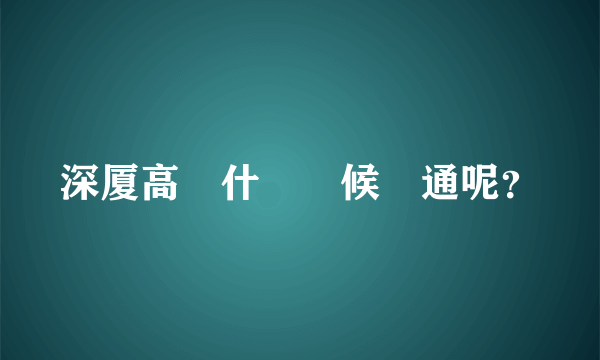 深厦高　什　　候　通呢？